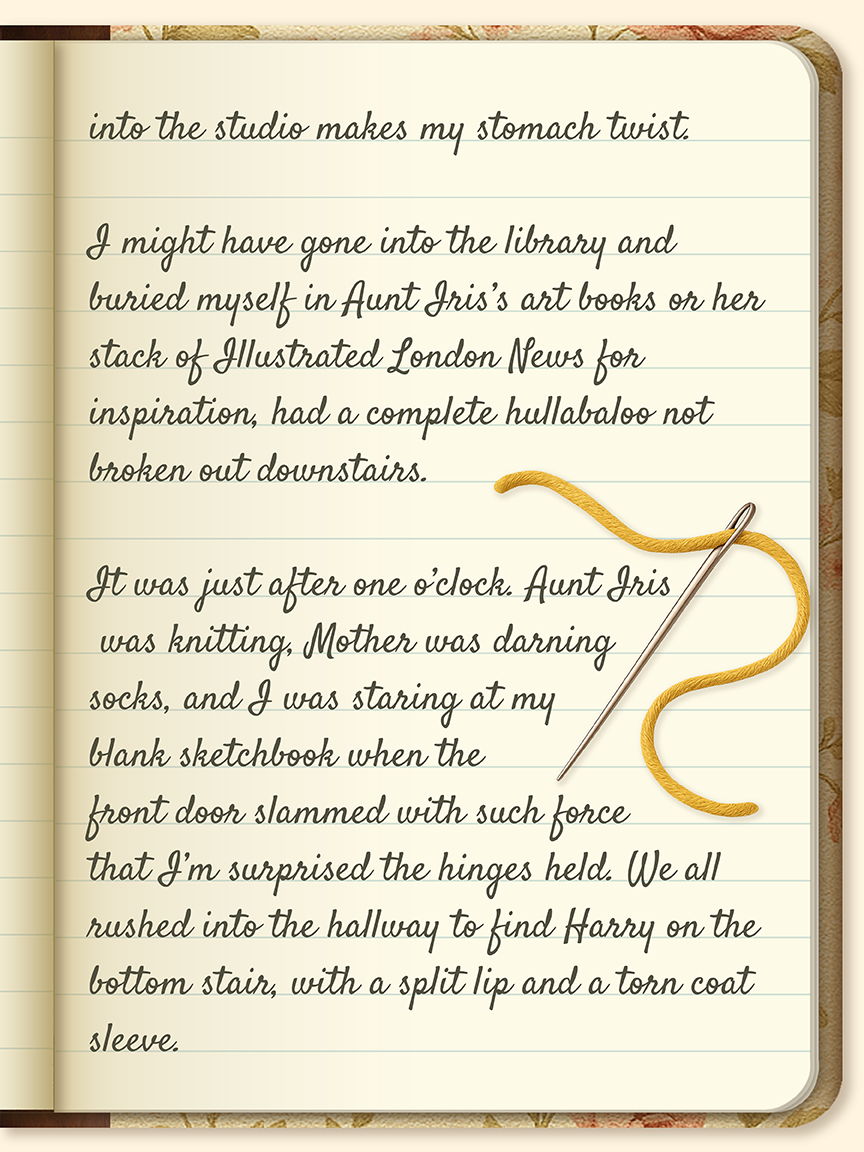 into the studio makes my stomach twist.

I might have gone into the library and buried myself in Aunt Iris's art books or her stack of Illustrated London News for inspiration, had a complete hullabaloo not broken out downstairs.

It was just after one o'clock. Aunt Iris was knitting, Mother was darning socks, and I was staring at my blank sketchbook when the front door slammed with such force that I'm surprised the hinges held. We all rushed into the hallway to find Harry on the bottom stair, with a split lip and a torn coat sleeve.